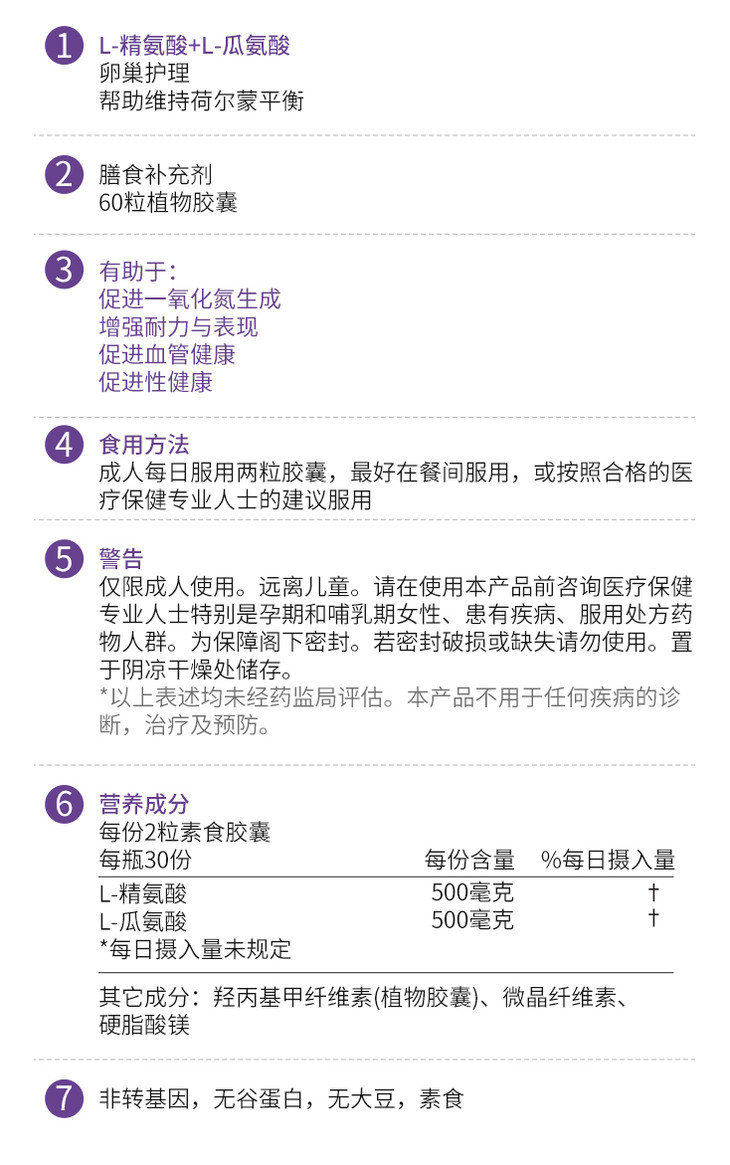 1 L-精氨酸+L-瓜氨酸
卵巢护理
帮助维持荷尔蒙平衡

2 膳食补充剂
60粒植物胶囊

3 有助于:
促进一氧化氮生成
增强耐力与表现
促进血管健康
促进性健康

4 食用方法
成人每日服用两粒胶囊，最好在餐间服用，或按照合格的医疗保健专业人士的建议服用

5 警告
仅限成人使用。远离儿童。请在使用本产品前咨询医疗保健专业人士特别是孕期和哺乳期女性、患有疾病、服用处方药物人群。为保障阁下密封。若密封破损或缺失请勿使用。置于阴凉干燥处储存。
*以上表述均未经药监局评估。本产品不用于任何疾病的诊断，治疗及预防。

6 营养成分
每份2粒素食胶囊

| 每瓶30份 | 每份含量 | %每日摄入量 |
|---|---|---|
| L-精氨酸 | 500毫克 | † |
| L-瓜氨酸 | 500毫克 | † |

*每日摄入量未规定

其它成分：羟丙基甲纤维素(植物胶囊)、微晶纤维素、硬脂酸镁

7 非转基因，无谷蛋白，无大豆，素食